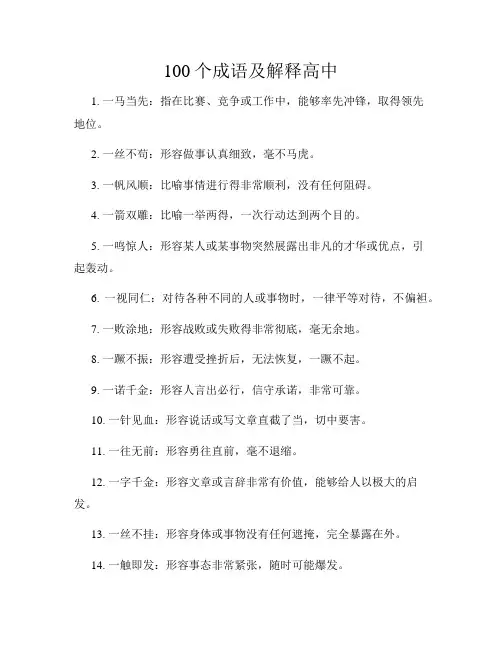 100 个成语及解释高中

1. 一马当先：指在比赛、竞争或工作中，能够率先冲锋，取得领先地位。

2. 一丝不苟：形容做事认真细致，毫不马虎。

3. 一帆风顺：比喻事情进行得非常顺利，没有任何阻碍。

4. 一箭双雕：比喻一举两得，一次行动达到两个目的。

5. 一鸣惊人：形容某人或某事物突然展露出非凡的才华或优点，引起轰动。

6. 一视同仁：对待各种不同的人或事物时，一律平等对待，不偏袒。

7. 一败涂地：形容战败或失败得非常彻底，毫无余地。

8. 一蹶不振：形容遭受挫折后，无法恢复，一蹶不起。

9. 一诺千金：形容人言出必行，信守承诺，非常可靠。

10. 一针见血：形容说话或写文章直截了当，切中要害。

11. 一往无前：形容勇往直前，毫不退缩。

12. 一字千金：形容文章或言辞非常有价值，能够给人以极大的启发。

13. 一丝不挂：形容身体或事物没有任何遮掩，完全暴露在外。

14. 一触即发：形容事态非常紧张，随时可能爆发。